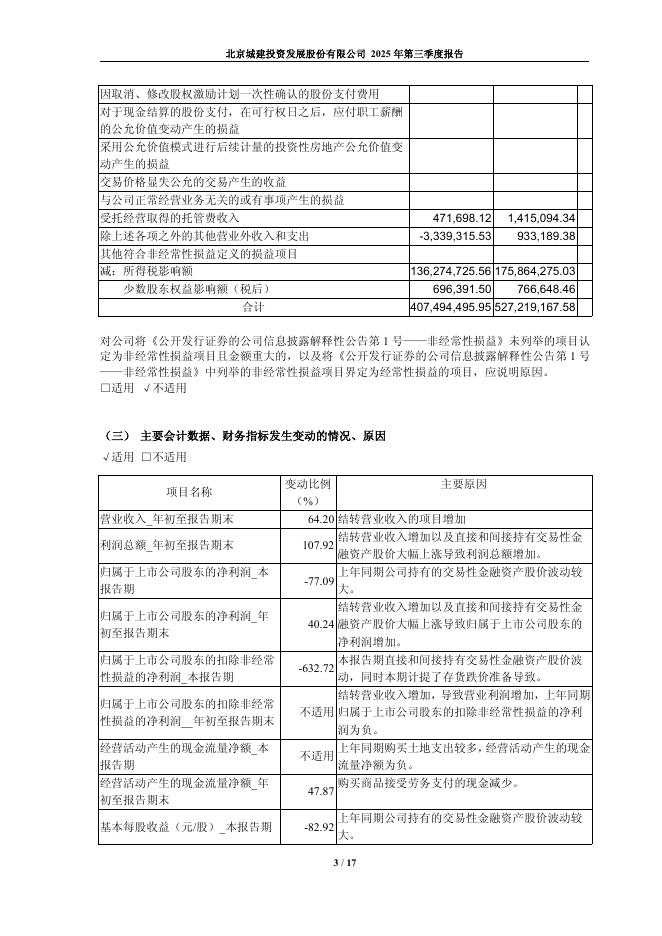 北京城建投资发展股份有限公司 2025 年第三季度报告

| | | |
|---|---|---|
| 因取消、修改股权激励计划一次性确认的股份支付费用 | | |
| 对于现金结算的股份支付，在可行权日之后，应付职工薪酬的公允价值变动产生的损益 | | |
| 采用公允价值模式进行后续计量的投资性房地产公允价值变动产生的损益 | | |
| 交易价格显失公允的交易产生的收益 | | |
| 与公司正常经营业务无关的或有事项产生的损益 | | |
| 受托经营取得的托管费收入 | 471,698.12 | 1,415,094.34 |
| 除上述各项之外的其他营业外收入和支出 | -3,339,315.53 | 933,189.38 |
| 其他符合非经常性损益定义的损益项目 | | |
| 减：所得税影响额 | 136,274,725.56 | 175,864,275.03 |
| 少数股东权益影响额（税后） | 696,391.50 | 766,648.46 |
| 合计 | 407,494,495.95 | 527,219,167.58 |

对公司将《公开发行证券的公司信息披露解释性公告第 1 号——非经常性损益》未列举的项目认定为非经常性损益项目且金额重大的，以及将《公开发行证券的公司信息披露解释性公告第 1 号——非经常性损益》中列举的非经常性损益项目界定为经常性损益的项目，应说明原因。
□适用 √不适用

（三） 主要会计数据、财务指标发生变动的情况、原因
√适用 □不适用

| 项目名称 | 变动比例（%） | 主要原因 |
|---|---|---|
| 营业收入_年初至报告期末 | 64.20 | 结转营业收入的项目增加 |
| 利润总额_年初至报告期末 | 107.92 | 结转营业收入增加以及直接和间接持有交易性金融资产股价大幅上涨导致利润总额增加。 |
| 归属于上市公司股东的净利润_本报告期 | -77.09 | 上年同期公司持有的交易性金融资产股价波动较大。 |
| 归属于上市公司股东的净利润_年初至报告期末 | 40.24 | 结转营业收入增加以及直接和间接持有交易性金融资产股价大幅上涨导致归属于上市公司股东的净利润增加。 |
| 归属于上市公司股东的扣除非经常性损益的净利润_本报告期 | -632.72 | 本报告期直接和间接持有交易性金融资产股价波动，同时本期计提了存货跌价准备导致。 |
| 归属于上市公司股东的扣除非经常性损益的净利润__年初至报告期末 | 不适用 | 结转营业收入增加，导致营业利润增加，上年同期归属于上市公司股东的扣除非经常性损益的净利润为负。 |
| 经营活动产生的现金流量净额_本报告期 | 不适用 | 上年同期购买土地支出较多，经营活动产生的现金流量净额为负。 |
| 经营活动产生的现金流量净额_年初至报告期末 | 47.87 | 购买商品接受劳务支付的现金减少。 |
| 基本每股收益（元/股）_本报告期 | -82.92 | 上年同期公司持有的交易性金融资产股价波动较大。 |

3 / 17